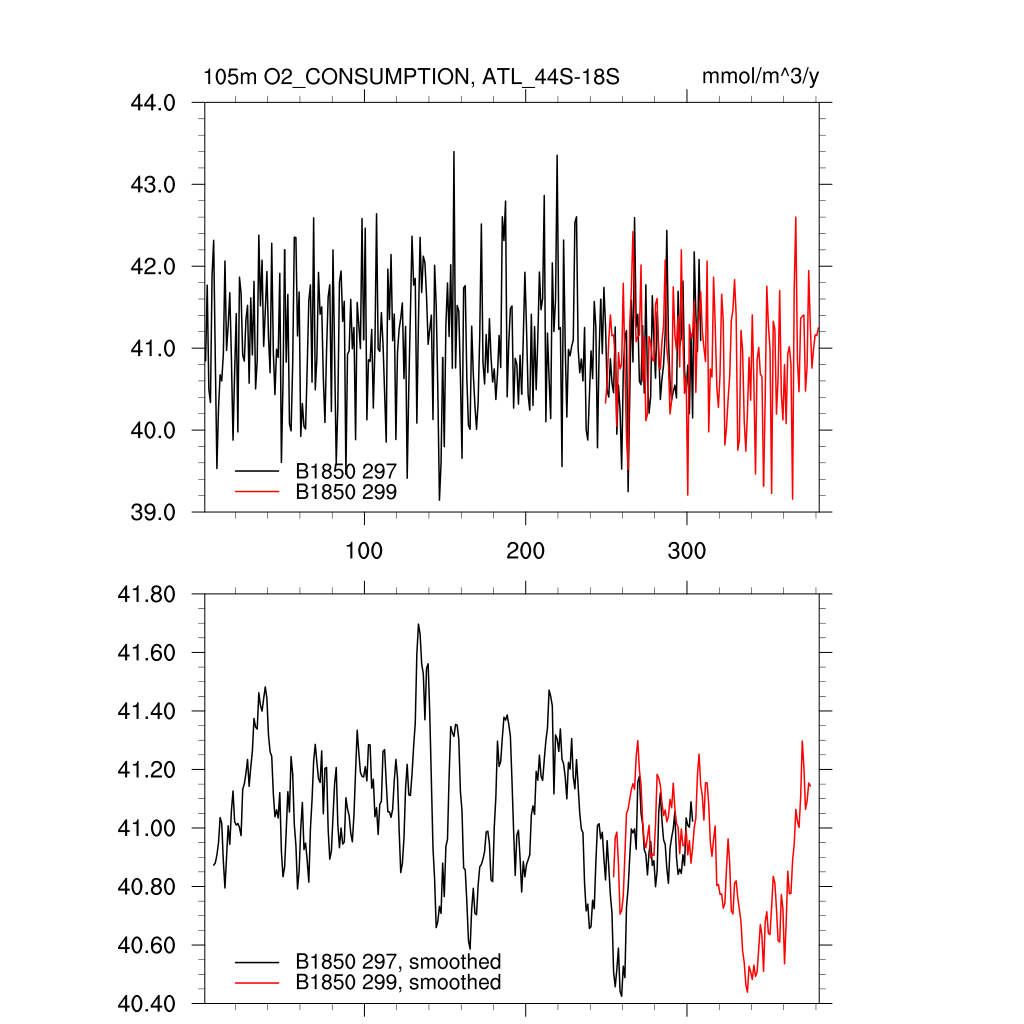 105m O2_CONSUMPTION, ATL_44S-18S

mmol/m^3/y

44.0
43.0
42.0
41.0
40.0
39.0

B1850 297
B1850 299

100
200
300

41.80
41.60
41.40
41.20
41.00
40.80
40.60
40.40

B1850 297, smoothed
B1850 299, smoothed